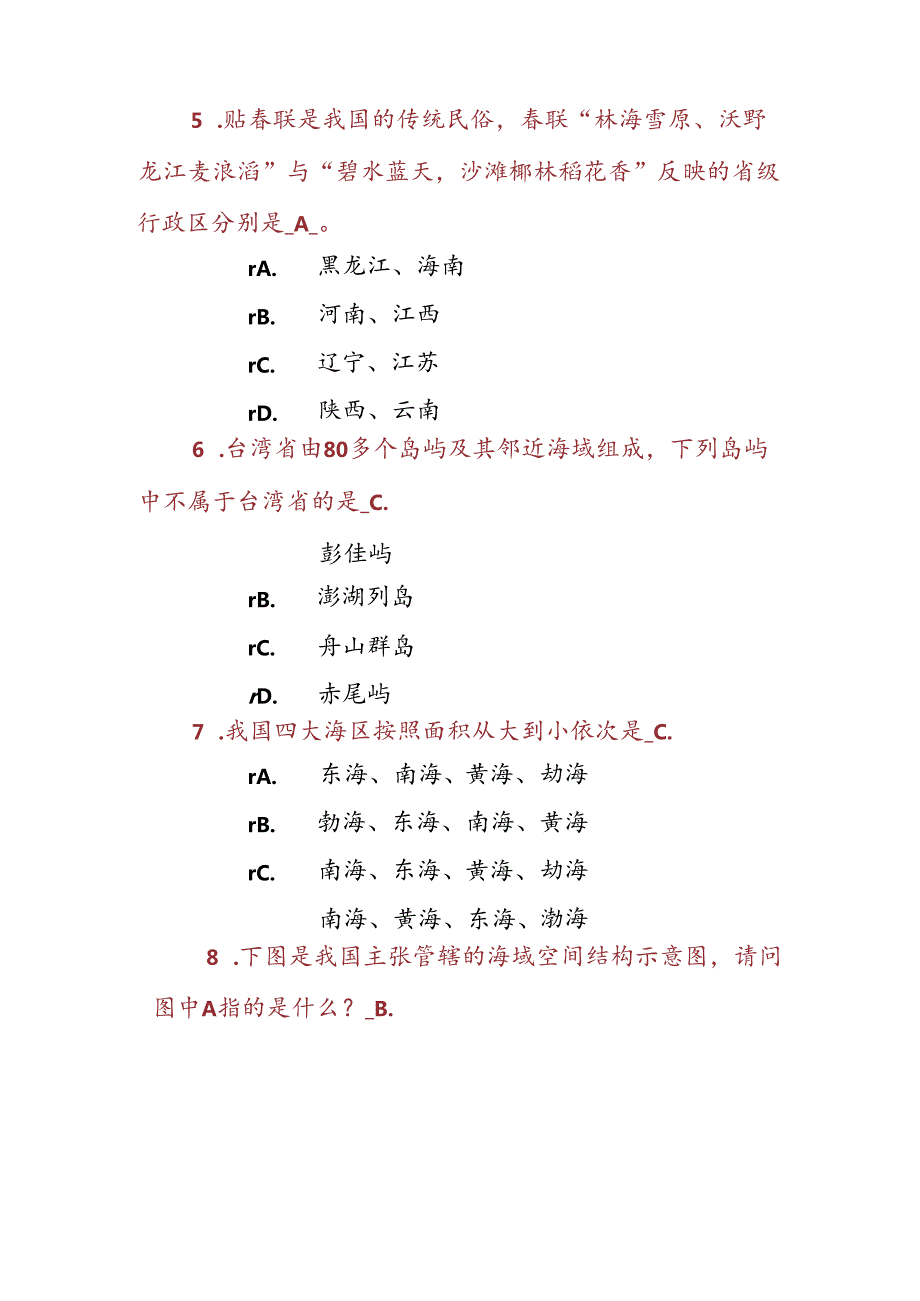 5 .贴春联是我国的传统民俗，春联“林海雪原、沃野龙江麦浪滔”与“碧水蓝天，沙滩椰林稻花香”反映的省级行政区分别是_A_。

rA. 黑龙江、海南

rB. 河南、江西

rC. 辽宁、江苏

rD. 陕西、云南

6 .台湾省由80多个岛屿及其邻近海域组成，下列岛屿中不属于台湾省的是_C.

彭佳屿

rB. 澎湖列岛

rC. 舟山群岛

rD. 赤尾屿

7 .我国四大海区按照面积从大到小依次是_C.

rA. 东海、南海、黄海、劫海

rB. 勃海、东海、南海、黄海

rC. 南海、东海、黄海、劫海

南海、黄海、东海、渤海

8 .下图是我国主张管辖的海域空间结构示意图，请问图中A指的是什么？_B.